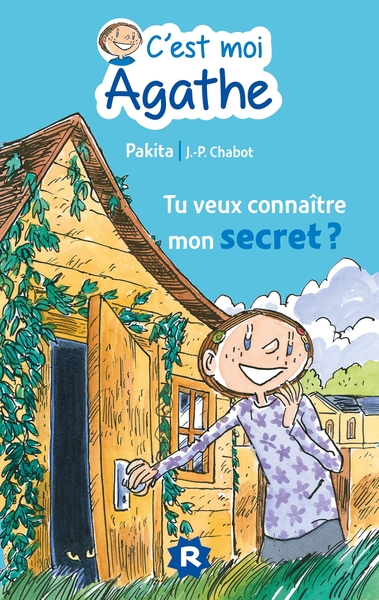 C'est moi
Agathe

Pakita | J.-P. Chabot

Tu veux connaître mon secret ?

R